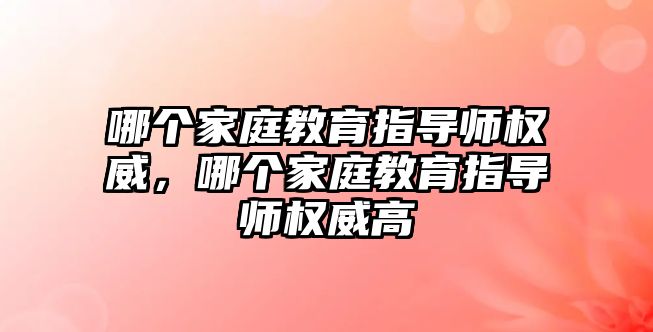 哪个家庭教育指导师权威，哪个家庭教育指导师权威高